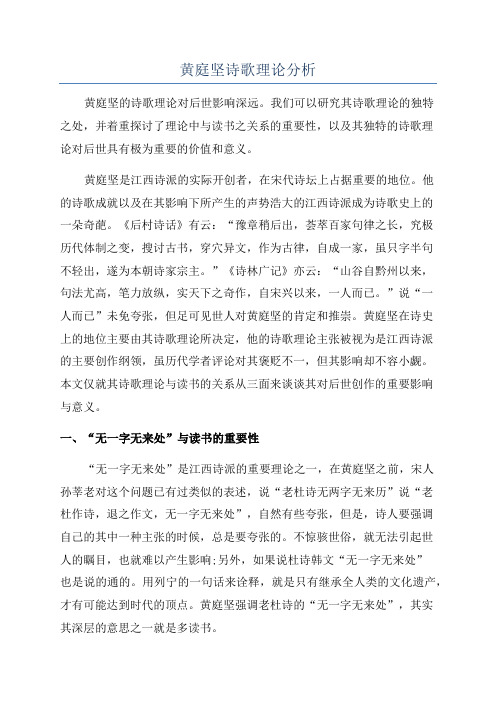 黄庭坚诗歌理论分析

黄庭坚的诗歌理论对后世影响深远。我们可以研究其诗歌理论的独特之处，并着重探讨了理论中与读书之关系的重要性，以及其独特的诗歌理论对后世具有极为重要的价值和意义。

黄庭坚是江西诗派的实际开创者，在宋代诗坛上占据重要的地位。他的诗歌成就以及在其影响下所产生的声势浩大的江西诗派成为诗歌史上的一朵奇葩。《后村诗话》有云：“豫章稍后出，荟萃百家句律之长，究极历代体制之变，搜讨古书，穿穴异文，作为古律，自成一家，虽只字半句不轻出，遂为本朝诗家宗主。”《诗林广记》亦云：“山谷自黔州以来，句法尤高，笔力放纵，实天下之奇作，自宋兴以来，一人而已。”说“一人而已”未免夸张，但足可见世人对黄庭坚的肯定和推崇。黄庭坚在诗史上的地位主要由其诗歌理论所决定，他的诗歌理论主张被视为是江西诗派的主要创作纲领，虽历代学者评论对其褒贬不一，但其影响却不容小觑。本文仅就其诗歌理论与读书的关系从三面来谈谈其对后世创作的重要影响与意义。

一、“无一字无来处”与读书的重要性

“无一字无来处”是江西诗派的重要理论之一，在黄庭坚之前，宋人孙莘老对这个问题已有过类似的表述，说“老杜诗无两字无来历”说“老杜作诗，退之作文，无一字无来处”，自然有些夸张，但是，诗人要强调自己的其中一种主张的时候，总是要夸张的。不惊骇世俗，就无法引起世人的瞩目，也就难以产生影响;另外，如果说杜诗韩文“无一字无来处”也是说的通的。用列宁的一句话来诠释，就是只有继承全人类的文化遗产，才有可能达到时代的顶点。黄庭坚强调老杜诗的“无一字无来处”，其实其深层的意思之一就是多读书。